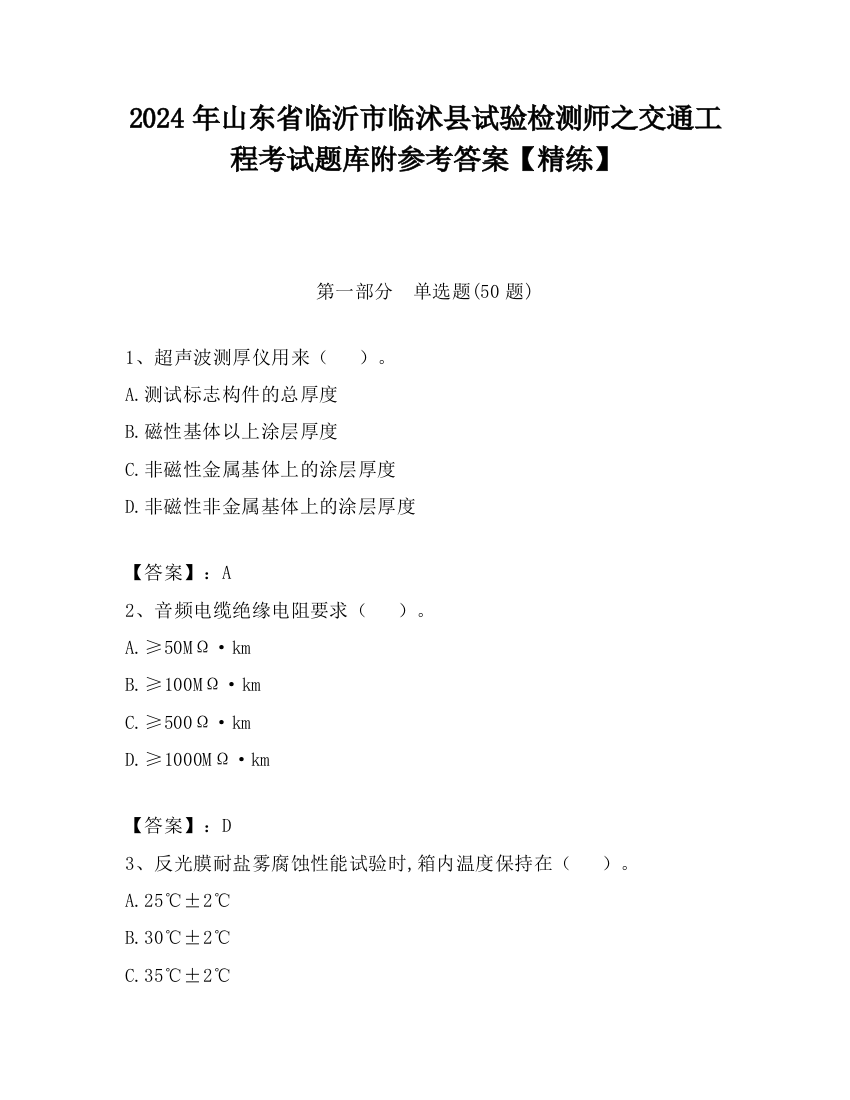 2024 年山东省临沂市临沭县试验检测师之交通工程考试题库附参考答案【精练】

第一部分　单选题(50 题)

1、超声波测厚仪用来（　）。

A.测试标志构件的总厚度

B.磁性基体以上涂层厚度

C.非磁性金属基体上的涂层厚度

D.非磁性非金属基体上的涂层厚度

【答案】：A

2、音频电缆绝缘电阻要求（　）。

A.≥50MΩ·km

B.≥100MΩ·km

C.≥500Ω·km

D.≥1000MΩ·km

【答案】：D

3、反光膜耐盐雾腐蚀性能试验时,箱内温度保持在（　）。

A.25℃±2℃

B.30℃±2℃

C.35℃±2℃